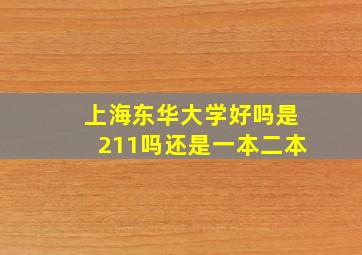 上海东华大学好吗是211吗还是一本二本